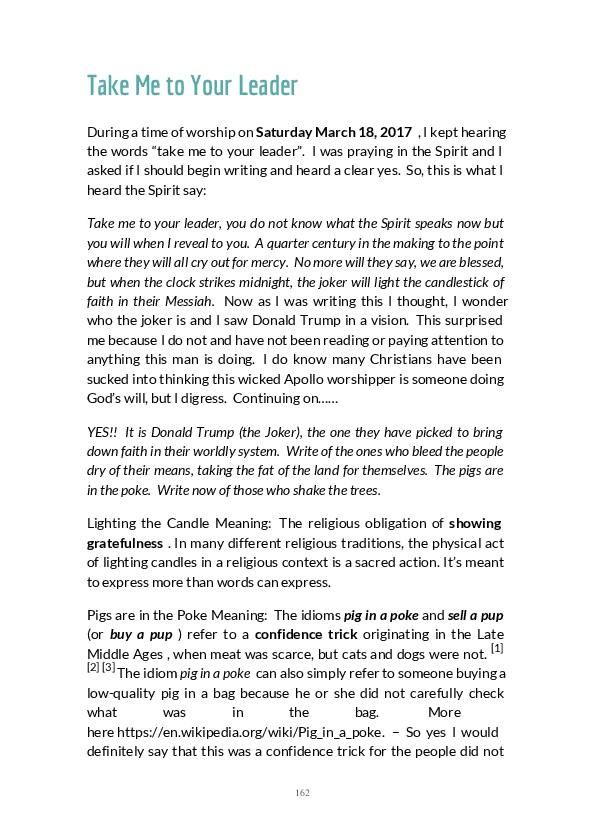 Take Me to Your Leader

During a time of worship on Saturday March 18, 2017 , I kept hearing the words “take me to your leader”. I was praying in the Spirit and I asked if I should begin writing and heard a clear yes. So, this is what I heard the Spirit say:

Take me to your leader, you do not know what the Spirit speaks now but you will when I reveal to you. A quarter century in the making to the point where they will all cry out for mercy. No more will they say, we are blessed, but when the clock strikes midnight, the joker will light the candlestick of faith in their Messiah. Now as I was writing this I thought, I wonder who the joker is and I saw Donald Trump in a vision. This surprised me because I do not and have not been reading or paying attention to anything this man is doing. I do know many Christians have been sucked into thinking this wicked Apollo worshipper is someone doing God’s will, but I digress. Continuing on……

YES!! It is Donald Trump (the Joker), the one they have picked to bring down faith in their worldly system. Write of the ones who bleed the people dry of their means, taking the fat of the land for themselves. The pigs are in the poke. Write now of those who shake the trees.

Lighting the Candle Meaning: The religious obligation of showing gratefulness . In many different religious traditions, the physical act of lighting candles in a religious context is a sacred action. It’s meant to express more than words can express.

Pigs are in the Poke Meaning: The idioms pig in a poke and sell a pup (or buy a pup ) refer to a confidence trick originating in the Late Middle Ages , when meat was scarce, but cats and dogs were not. [1] [2] [3] The idiom pig in a poke can also simply refer to someone buying a low-quality pig in a bag because he or she did not carefully check what was in the bag. More here https://en.wikipedia.org/wiki/Pig_in_a_poke. – So yes I would definitely say that this was a confidence trick for the people did not

162